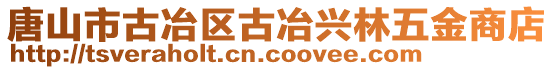 唐山市古冶区古冶兴林五金商店
http://tsveraholt.cn.coovee.com